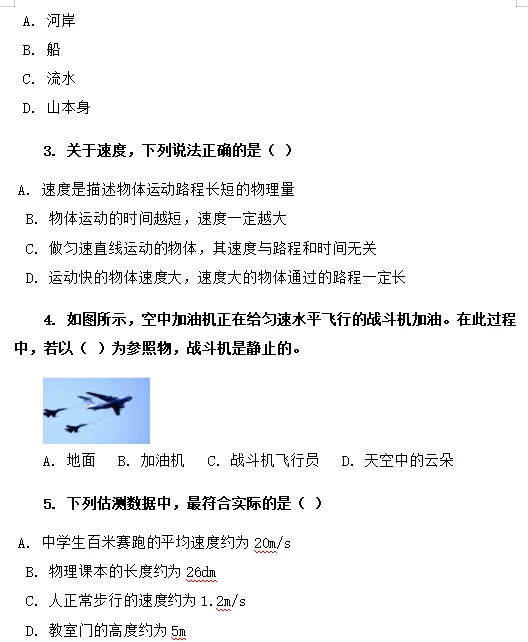 A. 河岸

B. 船

C. 流水

D. 山本身

3. 关于速度，下列说法正确的是（ ）

A. 速度是描述物体运动路程长短的物理量

B. 物体运动的时间越短，速度一定越大

C. 做匀速直线运动的物体，其速度与路程和时间无关

D. 运动快的物体速度大，速度大的物体通过的路程一定长

4. 如图所示，空中加油机正在给匀速水平飞行的战斗机加油。在此过程中，若以（ ）为参照物，战斗机是静止的。

A. 地面 B. 加油机 C. 战斗机飞行员 D. 天空中的云朵

5. 下列估测数据中，最符合实际的是（ ）

A. 中学生百米赛跑的平均速度约为 20m/s

B. 物理课本的长度约为 26dm

C. 人正常步行的速度约为 1.2m/s

D. 教室门的高度约为 5m